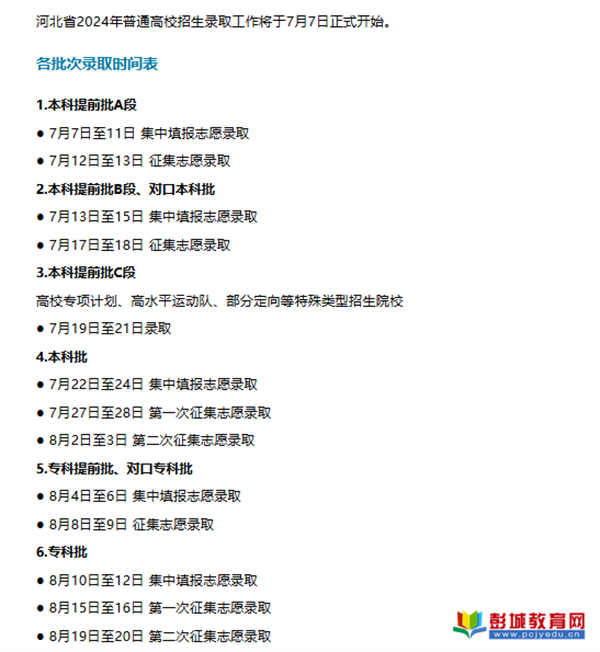 河北省2024年普通高校招生录取工作将于7月7日正式开始。

各批次录取时间表

1.本科提前批A段

● 7月7日至11日 集中填报志愿录取

● 7月12日至13日 征集志愿录取

2.本科提前批B段、对口本科批

● 7月13日至15日 集中填报志愿录取

● 7月17日至18日 征集志愿录取

3.本科提前批C段

高校专项计划、高水平运动队、部分定向等特殊类型招生院校

● 7月19日至21日录取

4.本科批

● 7月22日至24日 集中填报志愿录取

● 7月27日至28日 第一次征集志愿录取

● 8月2日至3日 第二次征集志愿录取

5.专科提前批、对口专科批

● 8月4日至6日 集中填报志愿录取

● 8月8日至9日 征集志愿录取

6.专科批

● 8月10日至12日 集中填报志愿录取

● 8月15日至16日 第一次征集志愿录取

● 8月19日至20日 第二次征集志愿录取

彭城教育网
www.pcjyedu.cn